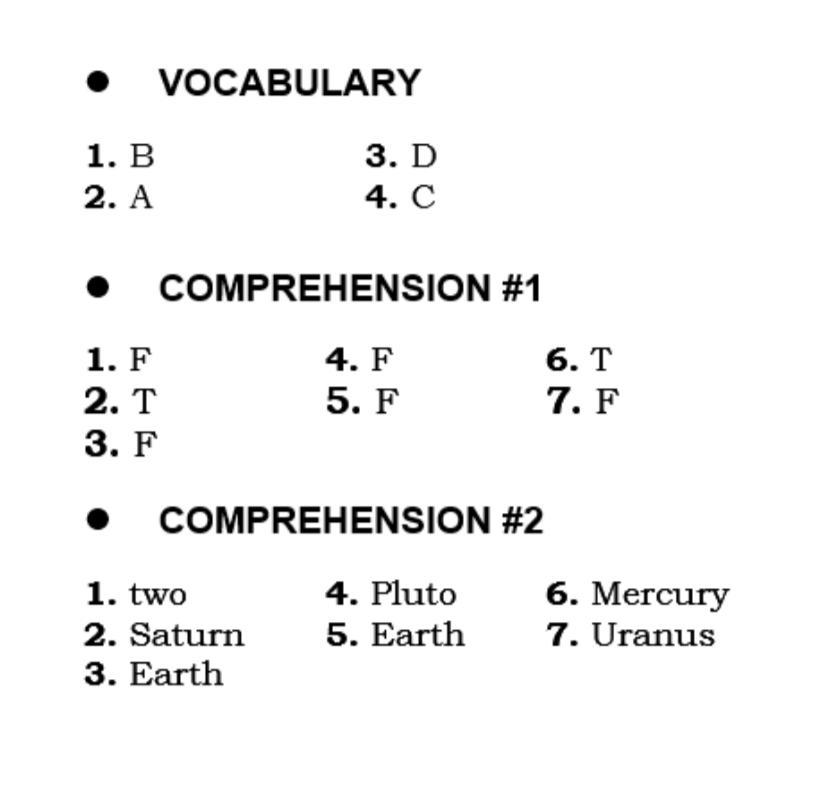 • VOCABULARY

1. B
2. A
3. D
4. C

• COMPREHENSION #1

1. F
2. T
3. F
4. F
5. F
6. T
7. F

• COMPREHENSION #2

1. two
2. Saturn
3. Earth
4. Pluto
5. Earth
6. Mercury
7. Uranus